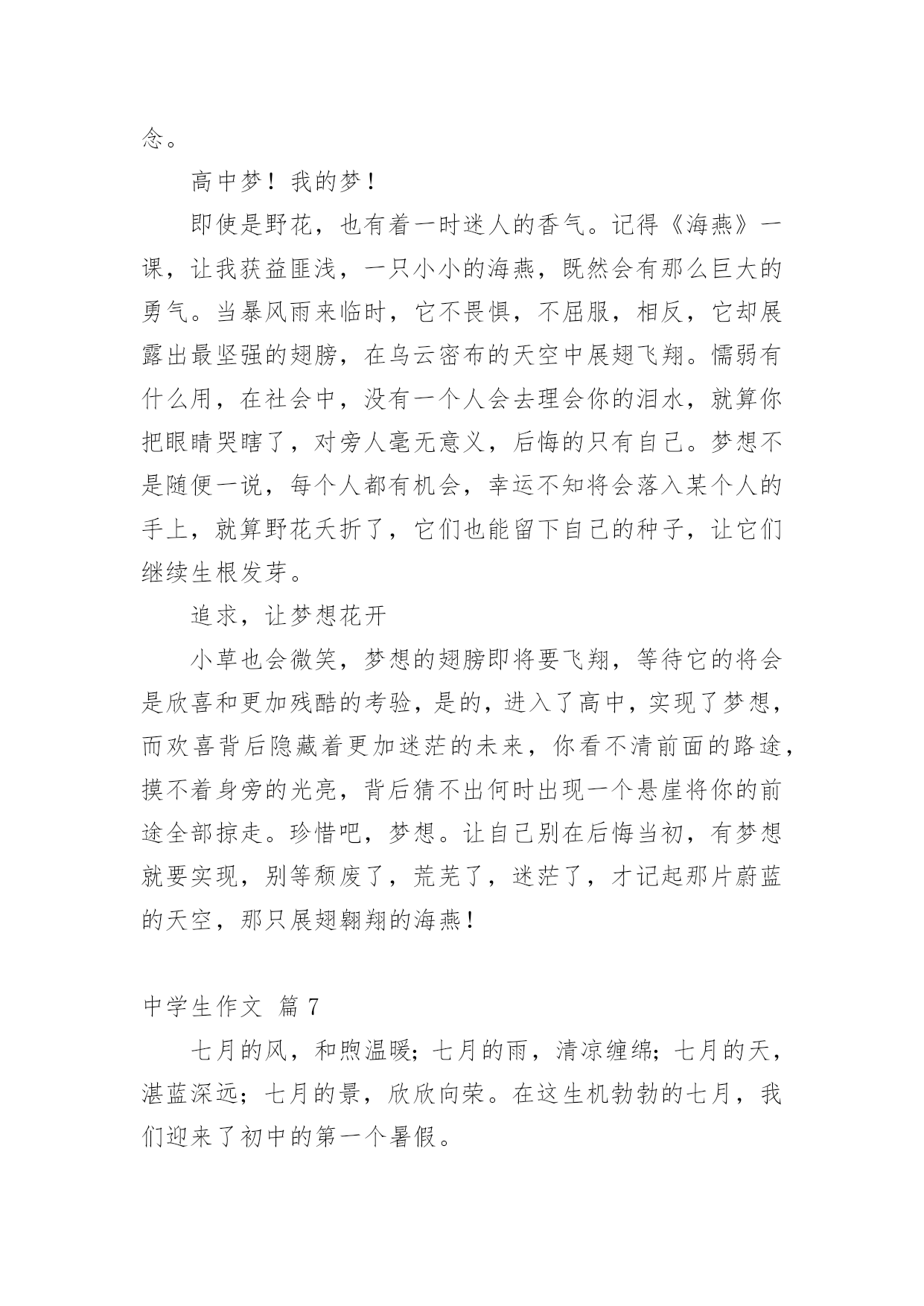 念。

高中梦！我的梦！

即使是野花，也有着一时迷人的香气。记得《海燕》一课，让我获益匪浅，一只小小的海燕，既然会有那么巨大的勇气。当暴风雨来临时，它不畏惧，不屈服，相反，它却展露出最坚强的翅膀，在乌云密布的天空中展翅飞翔。懦弱有什么用，在社会中，没有一个人会去理会你的泪水，就算你把眼睛哭瞎了，对旁人毫无意义，后悔的只有自己。梦想不是随便一说，每个人都有机会，幸运不知将会落入某个人的手上，就算野花夭折了，它们也能留下自己的种子，让它们继续生根发芽。

追求，让梦想花开

小草也会微笑，梦想的翅膀即将要飞翔，等待它的将会是欣喜和更加残酷的考验，是的，进入了高中，实现了梦想，而欢喜背后隐藏着更加迷茫的未来，你看不清前面的路途，摸不着身旁的光亮，背后猜不出何时出现一个悬崖将你的前途全部掠走。珍惜吧，梦想。让自己别在后悔当初，有梦想就要实现，别等颓废了，荒芜了，迷茫了，才记起那片蔚蓝的天空，那只展翅翱翔的海燕！

中学生作文 篇 7

七月的风，和煦温暖；七月的雨，清凉缠绵；七月的天，湛蓝深远；七月的景，欣欣向荣。在这生机勃勃的七月，我们迎来了初中的第一个暑假。